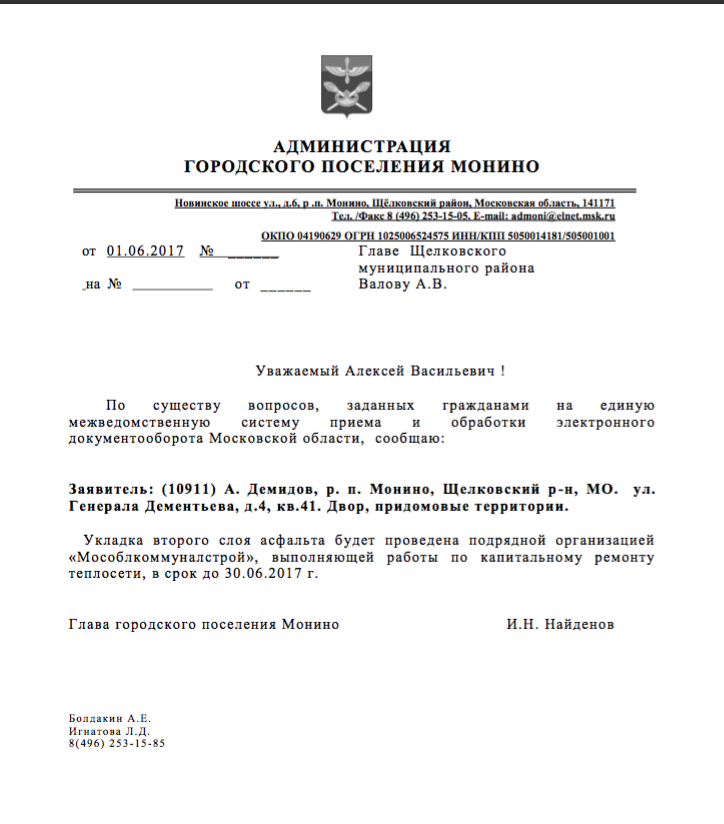 АДМИНИСТРАЦИЯ
ГОРОДСКОГО ПОСЕЛЕНИЯ МОНИНО

Новинское шоссе ул., д.6, р .п. Монино, Щёлковский район, Московская область, 141171
Тел. /Факс 8 (496) 253-15-05. E-mail: admoni@elnet.msk.ru

ОКПО 04190629 ОГРН 1025006524575 ИНН/КПП 5050014181/505001001

от 01.06.2017 № ______

на № __________ от ______

Главе Щелковского муниципального района Валову А.В.

Уважаемый Алексей Васильевич !

По существу вопросов, заданных гражданами на единую межведомственную систему приема и обработки электронного документооборота Московской области, сообщаю:

Заявитель: (10911) А. Демидов, р. п. Монино, Щелковский р-н, МО. ул. Генерала Дементьева, д.4, кв.41. Двор, придомовые территории.

Укладка второго слоя асфальта будет проведена подрядной организацией «Мособлкоммуналстрой», выполняющей работы по капитальному ремонту теплосети, в срок до 30.06.2017 г.

Глава городского поселения Монино И.Н. Найденов

Болдакин А.Е.
Игнатова Л.Д.
8(496) 253-15-85